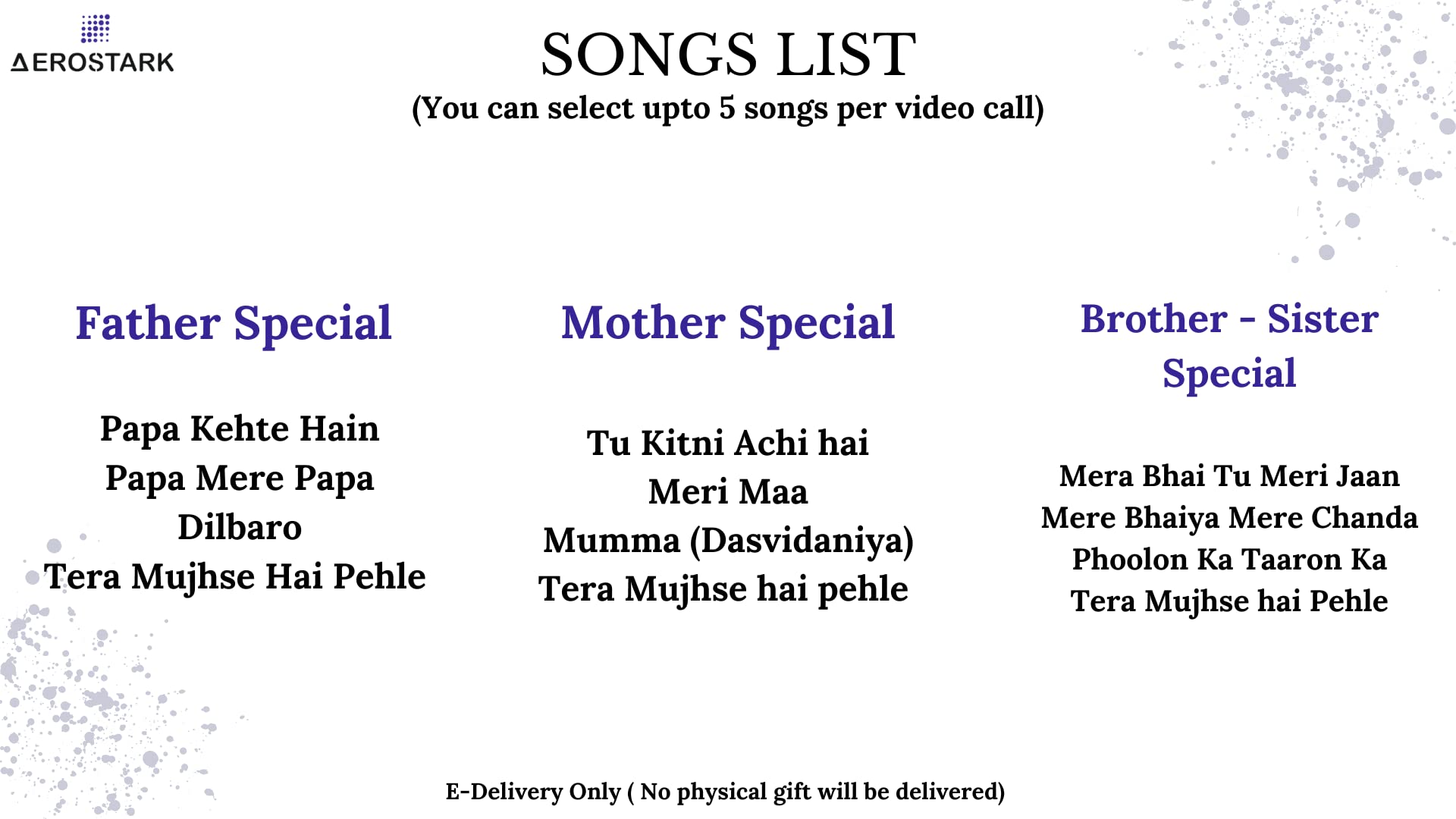 AEROSTARK

SONGS LIST
(You can select upto 5 songs per video call)

Father Special

Papa Kehte Hain
Papa Mere Papa
Dilbaro
Tera Mujhse Hai Pehle

Mother Special

Tu Kitni Achi hai
Meri Maa
Mumma (Dasvidaniya)
Tera Mujhse hai pehle

Brother - Sister Special

Mera Bhai Tu Meri Jaan
Mere Bhaiya Mere Chanda
Phoolon Ka Taaron Ka
Tera Mujhse hai Pehle

E-Delivery Only ( No physical gift will be delivered)